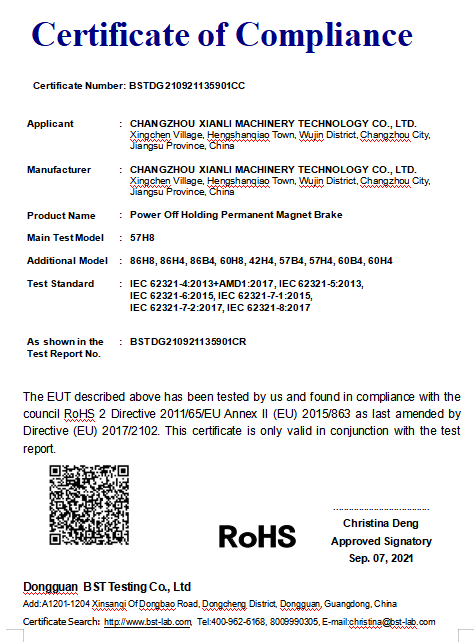 Certificate of Compliance

Certificate Number: BSTDG210921135901CC

Applicant : CHANGZHOU XIANLI MACHINERY TECHNOLOGY CO., LTD.
Xingchen Village, Hengshanqiao Town, Wujin District, Changzhou City, Jiangsu Province, China

Manufacturer : CHANGZHOU XIANLI MACHINERY TECHNOLOGY CO., LTD.
Xingchen Village, Hengshanqiao Town, Wujin District, Changzhou City, Jiangsu Province, China

Product Name : Power Off Holding Permanent Magnet Brake

Main Test Model : 57H8

Additional Model : 86H8, 86H4, 86B4, 60H8, 42H4, 57B4, 57H4, 60B4, 60H4

Test Standard : IEC 62321-4:2013+AMD1:2017, IEC 62321-5:2013, IEC 62321-6:2015, IEC 62321-7-1:2015, IEC 62321-7-2:2017, IEC 62321-8:2017

As shown in the Test Report No. : BSTDG210921135901CR

The EUT described above has been tested by us and found in compliance with the council RoHS 2 Directive 2011/65/EU Annex II (EU) 2015/863 as last amended by Directive (EU) 2017/2102. This certificate is only valid in conjunction with the test report.

RoHS

Christina Deng
Approved Signatory
Sep. 07, 2021

Dongguan BST Testing Co., Ltd
Add:A1201-1204 Xinsanqi Of Dongbao Road, Dongcheng District, Dongguan, Guangdong, China
Certificate Search: http://www.bst-lab.com Tel:400-962-6168, 8009990305, E-mail:christina@bst-lab.com